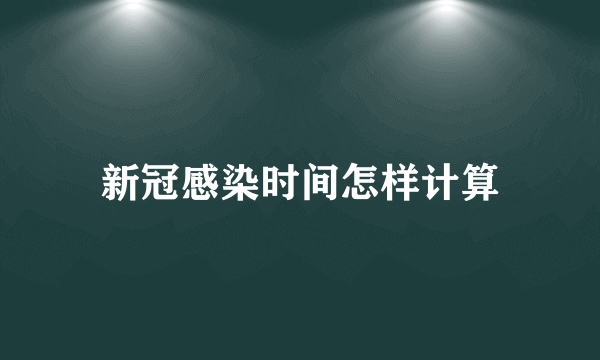 新冠感染时间怎样计算